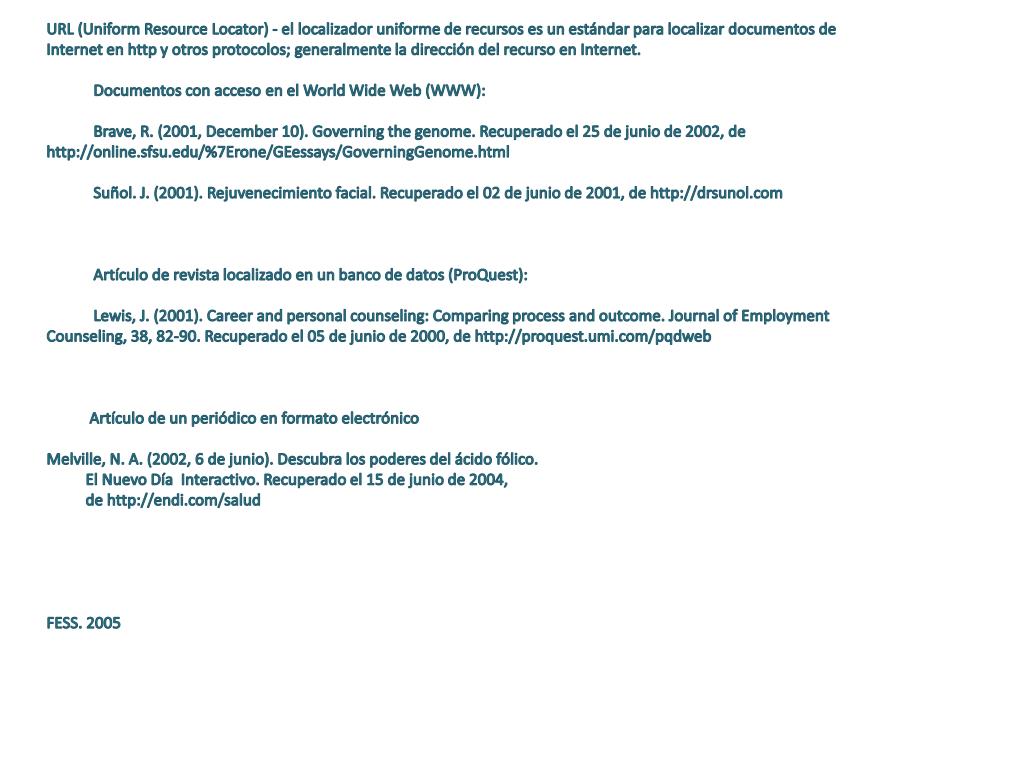 URL (Uniform Resource Locator) - el localizador uniforme de recursos es un estándar para localizar documentos de Internet en http y otros protocolos; generalmente la dirección del recurso en Internet.

Documentos con acceso en el World Wide Web (WWW):

Brave, R. (2001, December 10). Governing the genome. Recuperado el 25 de junio de 2002, de http://online.sfsu.edu/%7Erone/GEessays/GoverningGenome.html

Suñol. J. (2001). Rejuvenecimiento facial. Recuperado el 02 de junio de 2001, de http://drsunol.com

Artículo de revista localizado en un banco de datos (ProQuest):

Lewis, J. (2001). Career and personal counseling: Comparing process and outcome. Journal of Employment Counseling, 38, 82-90. Recuperado el 05 de junio de 2000, de http://proquest.umi.com/pqdweb

Artículo de un periódico en formato electrónico

Melville, N. A. (2002, 6 de junio). Descubra los poderes del ácido fólico.
El Nuevo Día Interactivo. Recuperado el 15 de junio de 2004,
de http://endi.com/salud

FESS. 2005